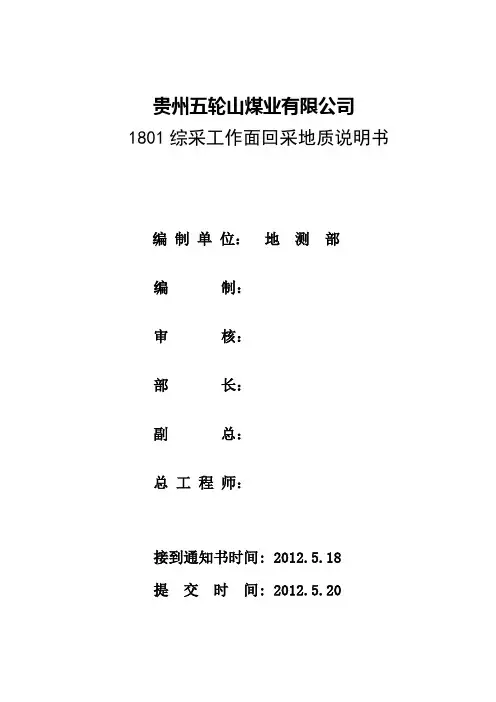 贵州五轮山煤业有限公司

1801 综采工作面回采地质说明书

编制单位： 地 测 部

编 制：

审 核：

部 长：

副 总：

总工程师：

接到通知书时间：2012.5.18

提 交 时 间：2012.5.20